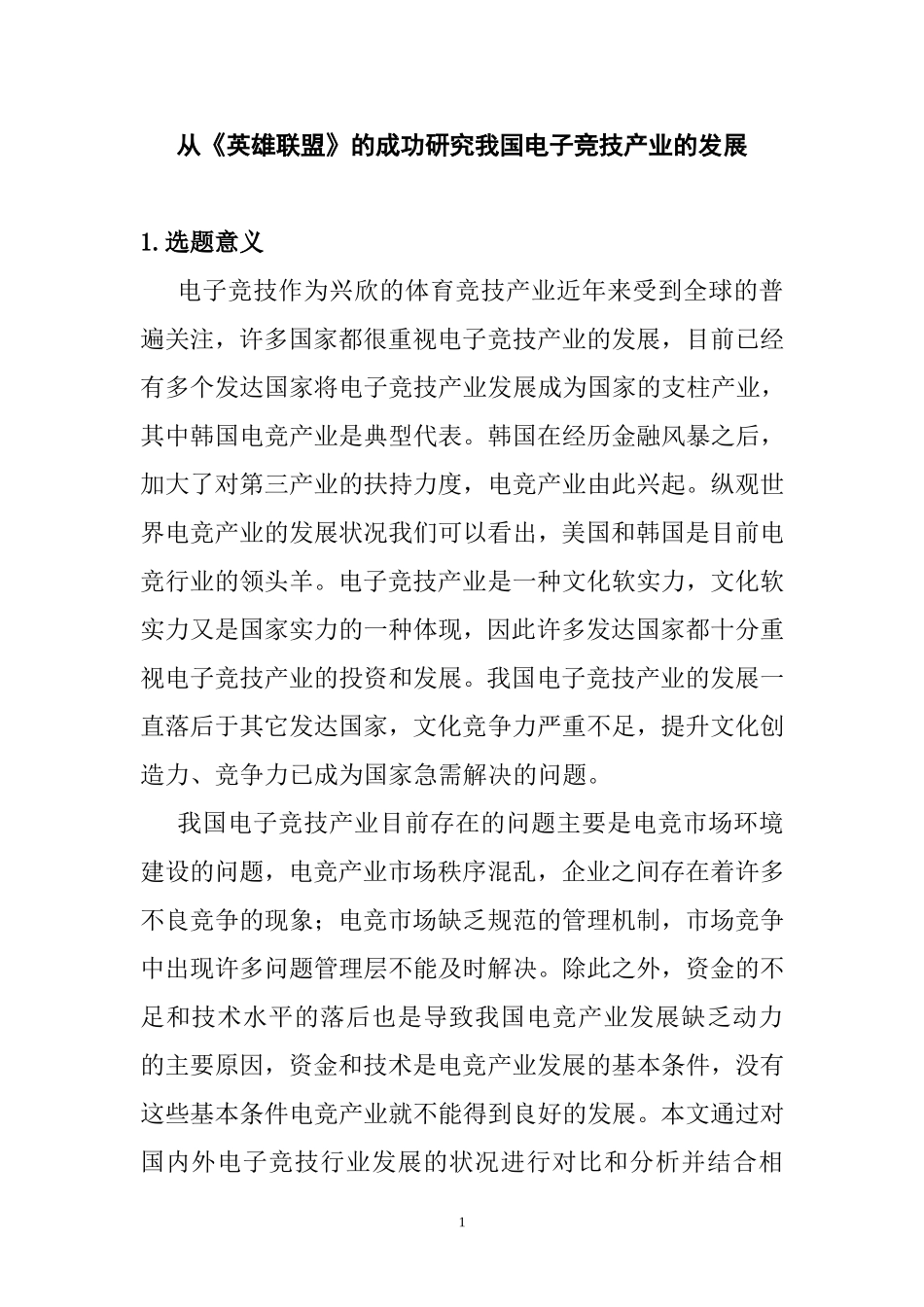 从《英雄联盟》的成功研究我国电子竞技产业的发展

1. 选题意义

电子竞技作为兴欣的体育竞技产业近年来受到全球的普遍关注，许多国家都很重视电子竞技产业的发展，目前已经有多个发达国家将电子竞技产业发展成为国家的支柱产业，其中韩国电竞产业是典型代表。韩国在经历金融风暴之后，加大了对第三产业的扶持力度，电竞产业由此兴起。纵观世界电竞产业的发展状况我们可以看出，美国和韩国是目前电竞行业的领头羊。电子竞技产业是一种文化软实力，文化软实力又是国家实力的一种体现，因此许多发达国家都十分重视电子竞技产业的投资和发展。我国电子竞技产业的发展一直落后于其它发达国家，文化竞争力严重不足，提升文化创造力、竞争力已成为国家急需解决的问题。

我国电子竞技产业目前存在的问题主要是电竞市场环境建设的问题，电竞产业市场秩序混乱，企业之间存在着许多不良竞争的现象；电竞市场缺乏规范的管理机制，市场竞争中出现许多问题管理层不能及时解决。除此之外，资金的不足和技术水平的落后也是导致我国电竞产业发展缺乏动力的主要原因，资金和技术是电竞产业发展的基本条件，没有这些基本条件电竞产业就不能得到良好的发展。本文通过对国内外电子竞技行业发展的状况进行对比和分析并结合相

1